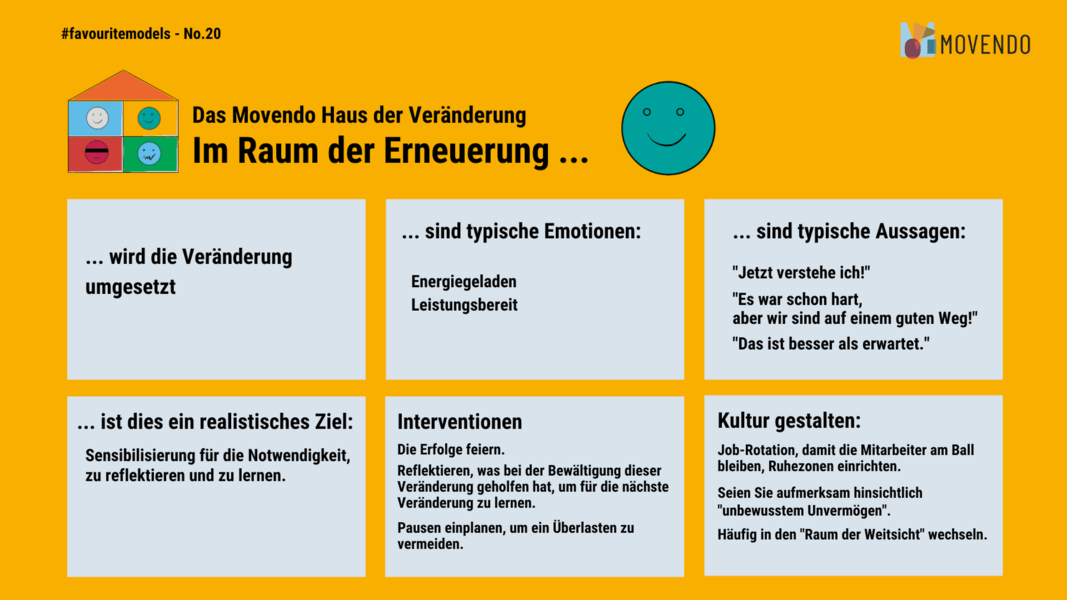 #favouritemodels - No.20

MOVENDO

Das Movendo Haus der Veränderung

Im Raum der Erneuerung ...

... wird die Veränderung umgesetzt

... sind typische Emotionen:

Energiegeladen
Leistungsbereit

... sind typische Aussagen:

"Jetzt verstehe ich!"

"Es war schon hart, aber wir sind auf einem guten Weg!"

"Das ist besser als erwartet."

... ist dies ein realistisches Ziel:

Sensibilisierung für die Notwendigkeit, zu reflektieren und zu lernen.

Interventionen

Die Erfolge feiern.

Reflektieren, was bei der Bewältigung dieser Veränderung geholfen hat, um für die nächste Veränderung zu lernen.

Pausen einplanen, um ein Überlasten zu vermeiden.

Kultur gestalten:

Job-Rotation, damit die Mitarbeiter am Ball bleiben, Ruhezonen einrichten.

Seien Sie aufmerksam hinsichtlich "unbewusstem Unvermögen".

Häufig in den "Raum der Weitsicht" wechseln.